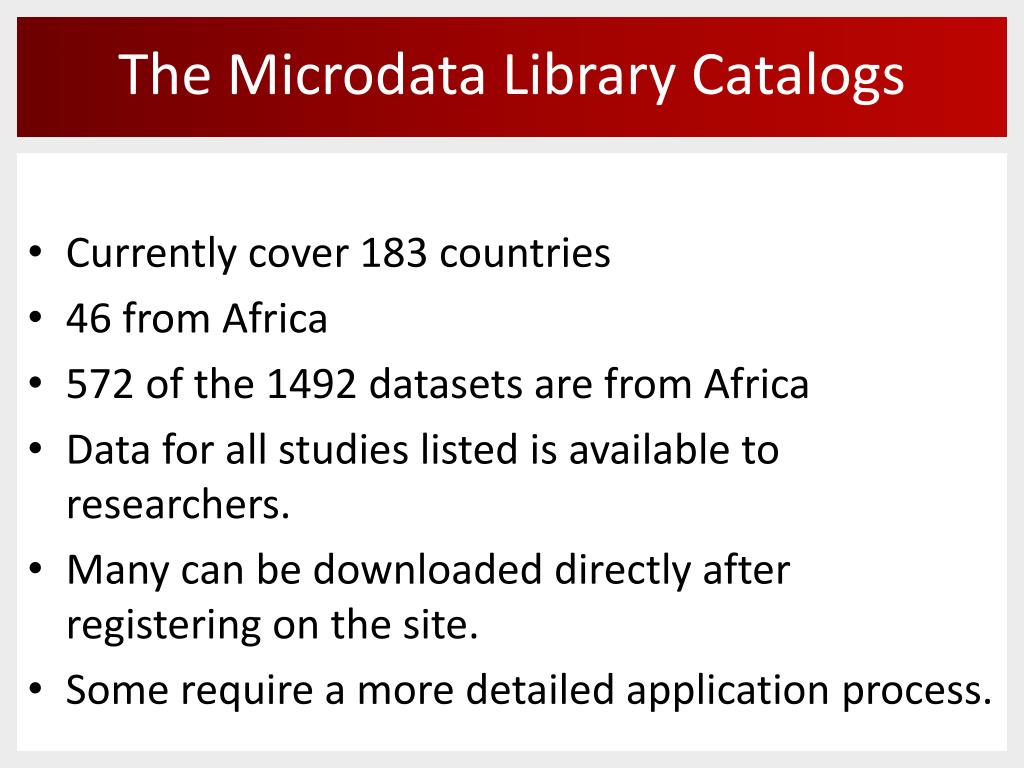 The Microdata Library Catalogs

• Currently cover 183 countries
• 46 from Africa
• 572 of the 1492 datasets are from Africa
• Data for all studies listed is available to researchers.
• Many can be downloaded directly after registering on the site.
• Some require a more detailed application process.